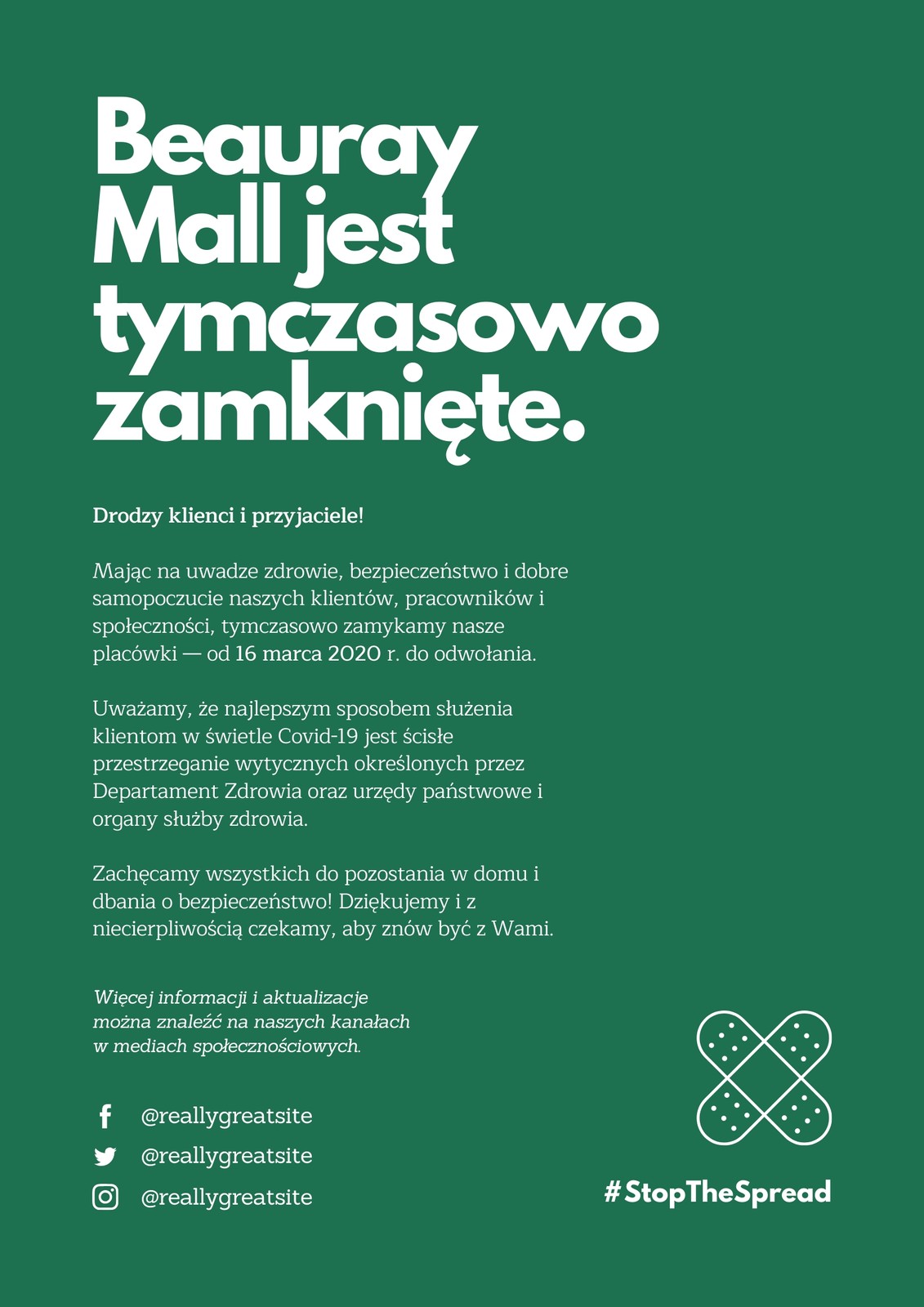 Beauray Mall jest tymczasowo zamknięte.

Drodzy klienci i przyjaciele!

Mając na uwadze zdrowie, bezpieczeństwo i dobre samopoczucie naszych klientów, pracowników i społeczności, tymczasowo zamykamy nasze placówki — od 16 marca 2020 r. do odwołania.

Uważamy, że najlepszym sposobem służenia klientom w świetle Covid-19 jest ścisłe przestrzeganie wytycznych określonych przez Departament Zdrowia oraz urzędy państwowe i organy służby zdrowia.

Zachęcamy wszystkich do pozostania w domu i dbania o bezpieczeństwo! Dziękujemy i z niecierpliwością czekamy, aby znów być z Wami.

Więcej informacji i aktualizacje można znaleźć na naszych kanałach w mediach społecznościowych.

@reallygreatsite
@reallygreatsite
@reallygreatsite

#StopTheSpread